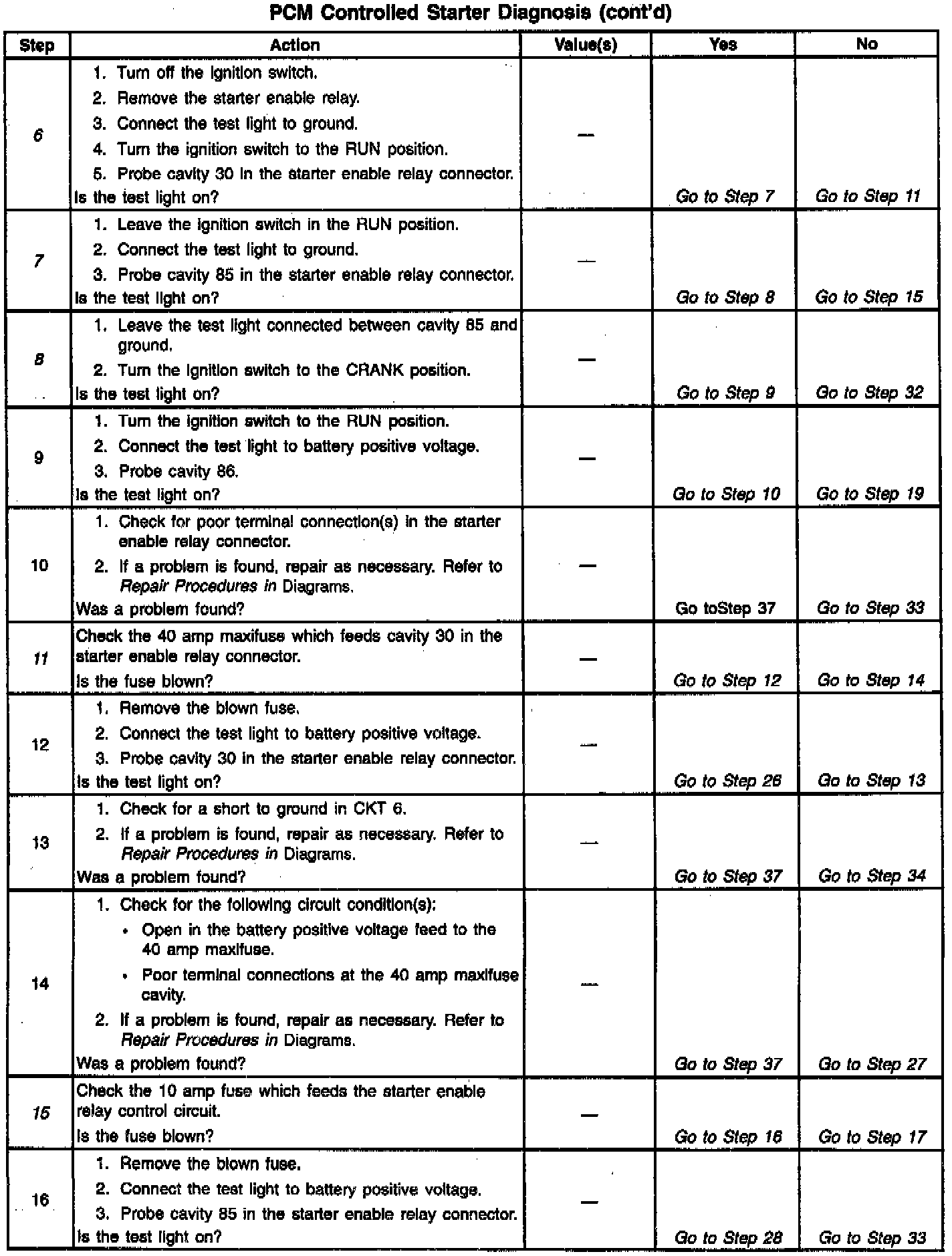 PCM Controlled Starter Diagnosis (cont'd)

| Step | Action | Value(s) | Yes | No |
|---|---|---|---|---|
| 6 | 1. Turn off the ignition switch. 2. Remove the starter enable relay. 3. Connect the test light to ground. 4. Turn the ignition switch to the RUN position. 5. Probe cavity 30 in the starter enable relay connector. Is the test light on? | — | Go to Step 7 | Go to Step 11 |
| 7 | 1. Leave the ignition switch in the RUN position. 2. Connect the test light to ground. 3. Probe cavity 85 in the starter enable relay connector. Is the test light on? | — | Go to Step 8 | Go to Step 15 |
| 8 | 1. Leave the test light connected between cavity 85 and ground. 2. Turn the ignition switch to the CRANK position. Is the test light on? | — | Go to Step 9 | Go to Step 32 |
| 9 | 1. Turn the ignition switch to the RUN position. 2. Connect the test light to battery positive voltage. 3. Probe cavity 86. Is the test light on? | — | Go to Step 10 | Go to Step 19 |
| 10 | 1. Check for poor terminal connection(s) in the starter enable relay connector. 2. If a problem is found, repair as necessary. Refer to Repair Procedures in Diagrams. Was a problem found? | — | Go toStep 37 | Go to Step 33 |
| 11 | Check the 40 amp maxifuse which feeds cavity 30 in the starter enable relay connector. Is the fuse blown? | — | Go to Step 12 | Go to Step 14 |
| 12 | 1. Remove the blown fuse. 2. Connect the test light to battery positive voltage. 3. Probe cavity 30 in the starter enable relay connector. Is the test light on? | — | Go to Step 26 | Go to Step 13 |
| 13 | 1. Check for a short to ground in CKT 6. 2. If a problem is found, repair as necessary. Refer to Repair Procedures in Diagrams. Was a problem found? | — | Go to Step 37 | Go to Step 34 |
| 14 | 1. Check for the following circuit condition(s): • Open in the battery positive voltage feed to the 40 amp maxifuse. • Poor terminal connections at the 40 amp maxifuse cavity. 2. If a problem is found, repair as necessary. Refer to Repair Procedures in Diagrams. Was a problem found? | — | Go to Step 37 | Go to Step 27 |
| 15 | Check the 10 amp fuse which feeds the starter enable relay control circuit. Is the fuse blown? | — | Go to Step 16 | Go to Step 17 |
| 16 | 1. Remove the blown fuse. 2. Connect the test light to battery positive voltage. 3. Probe cavity 85 in the starter enable relay connector. Is the test light on? | — | Go to Step 28 | Go to Step 33 |